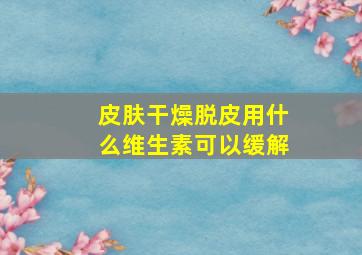 皮肤干燥脱皮用什么维生素可以缓解